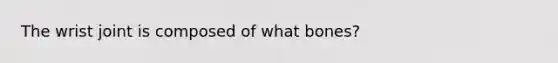 The wrist joint is composed of what bones?